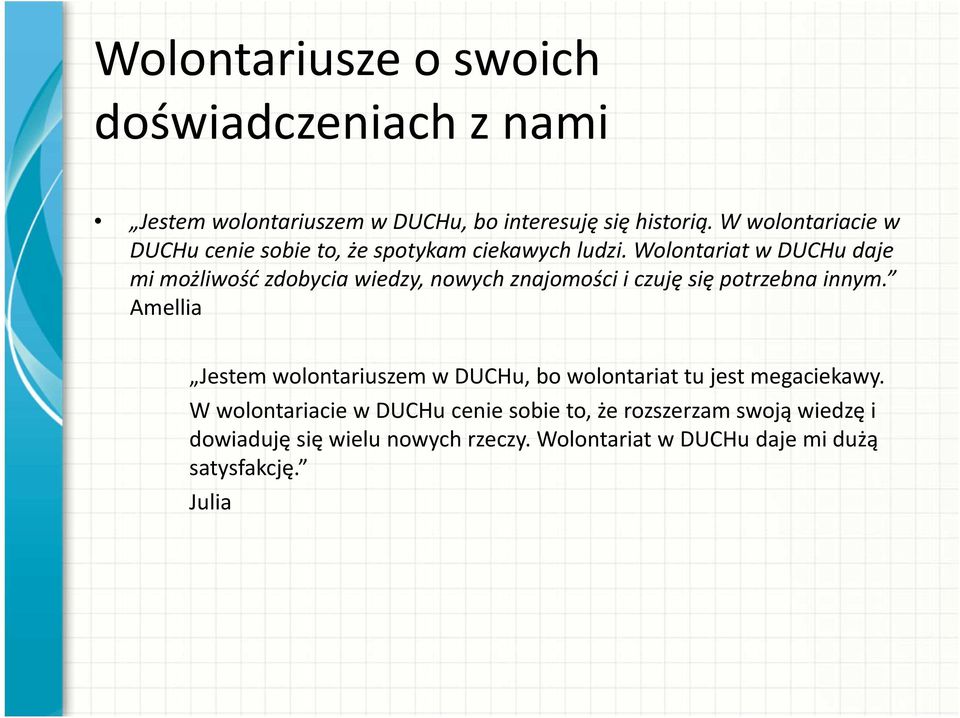 Wolontariusze o swoich doświadczeniach z nami

• „Jestem wolontariuszem w DUCHu, bo interesuję się historią. W wolontariacie w DUCHu cenie sobie to, że spotykam ciekawych ludzi. Wolontariat w DUCHu daje mi możliwość zdobycia wiedzy, nowych znajomości i czuję się potrzebna innym.”
Amellia

„Jestem wolontariuszem w DUCHu, bo wolontariat tu jest megaciekawy.
W wolontariacie w DUCHu cenie sobie to, że rozszerzam swoją wiedzę i dowiaduję się wielu nowych rzeczy. Wolontariat w DUCHu daje mi dużą satysfakcję.”
Julia